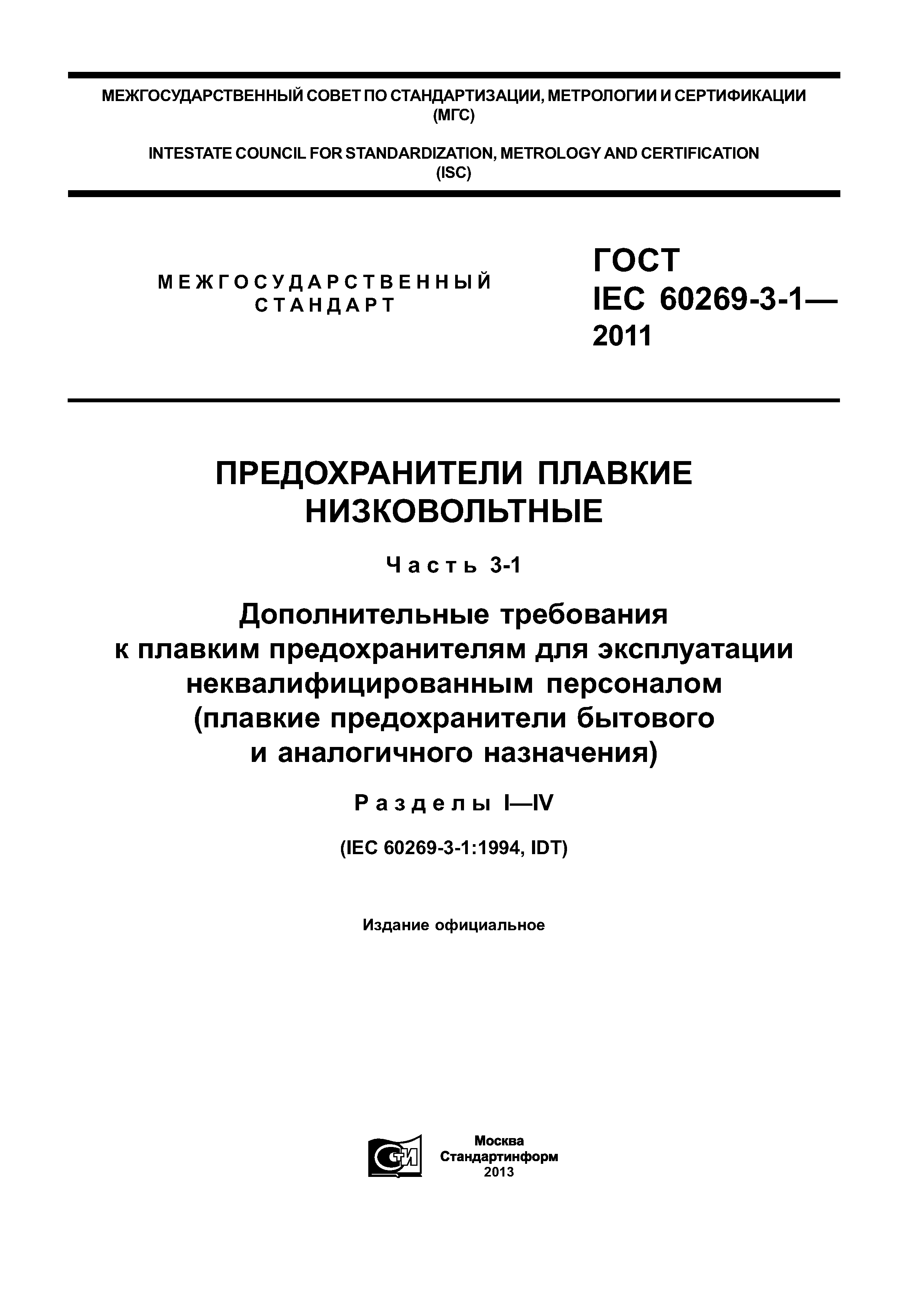 МЕЖГОСУДАРСТВЕННЫЙ СОВЕТ ПО СТАНДАРТИЗАЦИИ, МЕТРОЛОГИИ И СЕРТИФИКАЦИИ (МГС)

INTESTATE COUNCIL FOR STANDARDIZATION, METROLOGY AND CERTIFICATION (ISC)

МЕЖГОСУДАРСТВЕННЫЙ СТАНДАРТ

ГОСТ IEC 60269-3-1— 2011

ПРЕДОХРАНИТЕЛИ ПЛАВКИЕ НИЗКОВОЛЬТНЫЕ

Часть 3-1

Дополнительные требования к плавким предохранителям для эксплуатации неквалифицированным персоналом (плавкие предохранители бытового и аналогичного назначения)

Разделы I—IV

(IEC 60269-3-1:1994, IDT)

Издание официальное

СТИ

Москва
Стандартинформ
2013